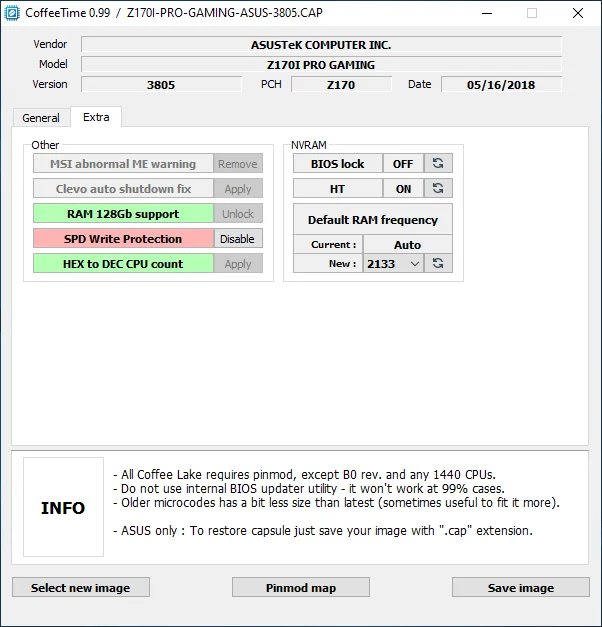 CoffeeTime 0.99 / Z170I-PRO-GAMING-ASUS-3805.CAP

Vendor ASUSTeK COMPUTER INC.
Model Z170I PRO GAMING
Version 3805 PCH Z170 Date 05/16/2018

General Extra

Other
MSI abnormal ME warning Remove
Clevo auto shutdown fix Apply
RAM 128Gb support Unlock
SPD Write Protection Disable
HEX to DEC CPU count Apply

NVRAM
BIOS lock OFF
HT ON
Default RAM frequency
Current : Auto
New : 2133

INFO

- All Coffee Lake requires pinmod, except B0 rev. and any 1440 CPUs.
- Do not use internal BIOS updater utility - it won't work at 99% cases.
- Older microcodes has a bit less size than latest (sometimes useful to fit it more).

- ASUS only : To restore capsule just save your image with ".cap" extension.

Select new image Pinmod map Save image